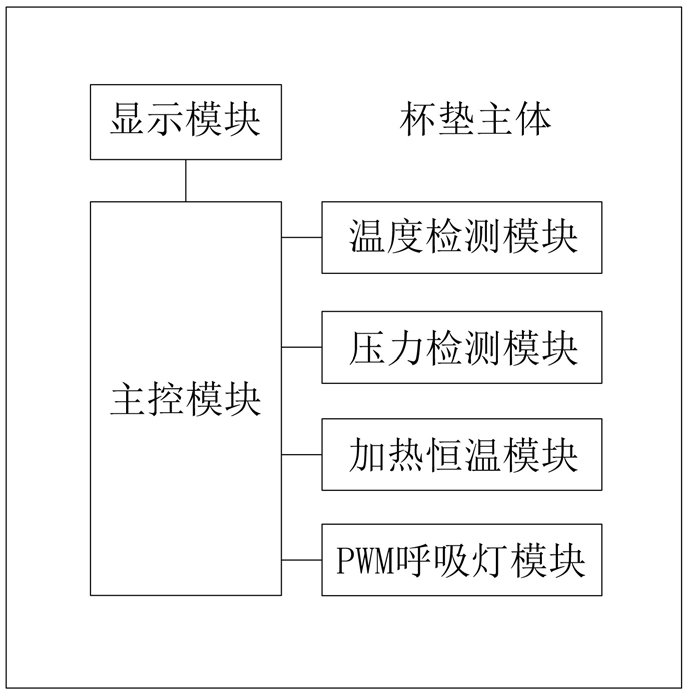 显示模块

杯垫主体

主控模块

温度检测模块

压力检测模块

加热恒温模块

PWM呼吸灯模块